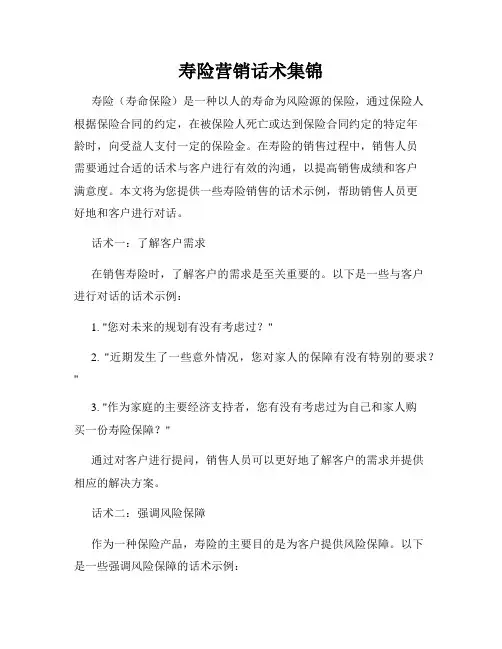 寿险营销话术集锦

寿险（寿命保险）是一种以人的寿命为风险源的保险，通过保险人根据保险合同的约定，在被保险人死亡或达到保险合同约定的特定年龄时，向受益人支付一定的保险金。在寿险的销售过程中，销售人员需要通过合适的话术与客户进行有效的沟通，以提高销售成绩和客户满意度。本文将为您提供一些寿险销售的话术示例，帮助销售人员更好地和客户进行对话。

话术一：了解客户需求

在销售寿险时，了解客户的需求是至关重要的。以下是一些与客户进行对话的话术示例：

1. "您对未来的规划有没有考虑过？"

2. "近期发生了一些意外情况，您对家人的保障有没有特别的要求？"

3. "作为家庭的主要经济支持者，您有没有考虑过为自己和家人购买一份寿险保障？"

通过对客户进行提问，销售人员可以更好地了解客户的需求并提供相应的解决方案。

话术二：强调风险保障

作为一种保险产品，寿险的主要目的是为客户提供风险保障。以下是一些强调风险保障的话术示例：